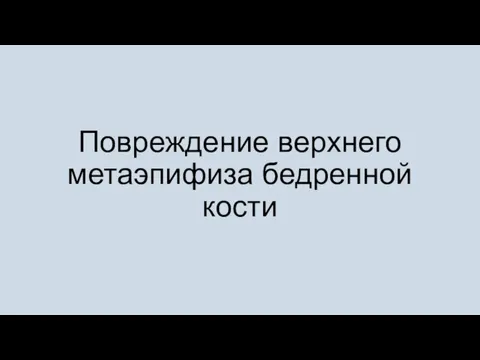 Повреждение верхнего метаэпифиза бедренной кости